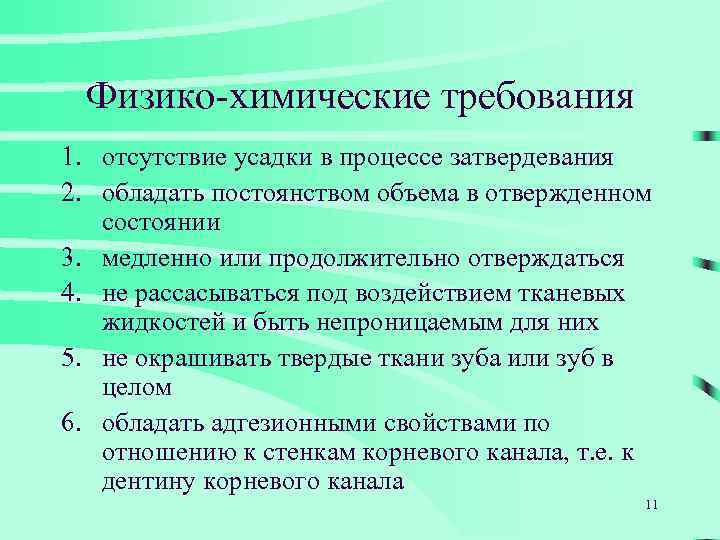 Физико-химические требования

1. отсутствие усадки в процессе затвердевания
2. обладать постоянством объема в отвержденном состоянии
3. медленно или продолжительно отверждаться
4. не рассасываться под воздействием тканевых жидкостей и быть непроницаемым для них
5. не окрашивать твердые ткани зуба или зуб в целом
6. обладать адгезионными свойствами по отношению к стенкам корневого канала, т.е. к дентину корневого канала

11